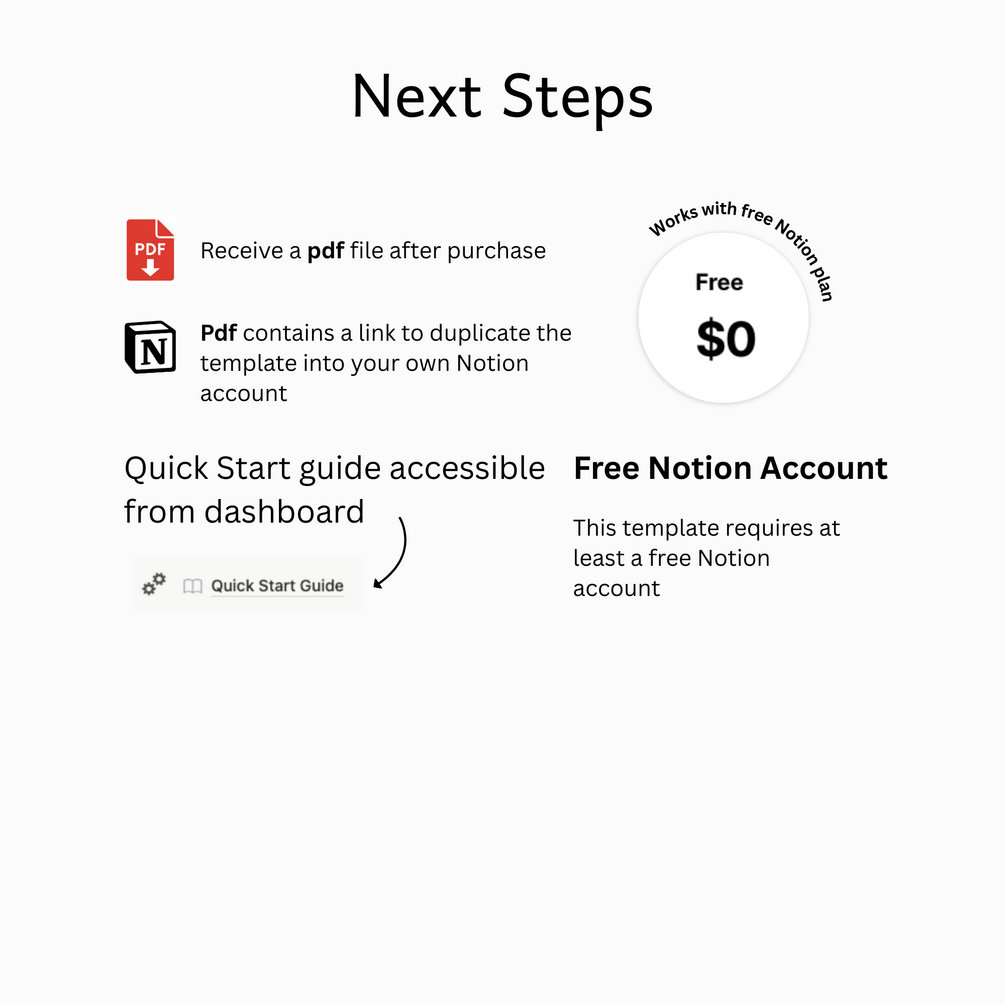 Next Steps

PDF

Receive a pdf file after purchase

N

Pdf contains a link to duplicate the template into your own Notion account

Works with free Notion plan

Free

$0

Quick Start guide accessible from dashboard

Quick Start Guide

Free Notion Account

This template requires at least a free Notion account